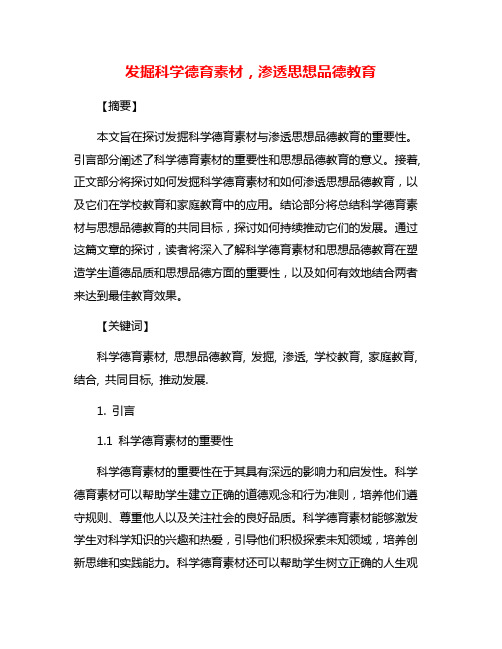 发掘科学德育素材，渗透思想品德教育

【摘要】

本文旨在探讨发掘科学德育素材与渗透思想品德教育的重要性。引言部分阐述了科学德育素材的重要性和思想品德教育的意义。接着，正文部分将探讨如何发掘科学德育素材和如何渗透思想品德教育，以及它们在学校教育和家庭教育中的应用。结论部分将总结科学德育素材与思想品德教育的共同目标，探讨如何持续推动它们的发展。通过这篇文章的探讨，读者将深入了解科学德育素材和思想品德教育在塑造学生道德品质和思想品德方面的重要性，以及如何有效地结合两者来达到最佳教育效果。

【关键词】

科学德育素材, 思想品德教育, 发掘, 渗透, 学校教育, 家庭教育, 结合, 共同目标, 推动发展.

1. 引言

1.1 科学德育素材的重要性

科学德育素材的重要性在于其具有深远的影响力和启发性。科学德育素材可以帮助学生建立正确的道德观念和行为准则，培养他们遵守规则、尊重他人以及关注社会的良好品质。科学德育素材能够激发学生对科学知识的兴趣和热爱，引导他们积极探索未知领域，培养创新思维和实践能力。科学德育素材还可以帮助学生树立正确的人生观